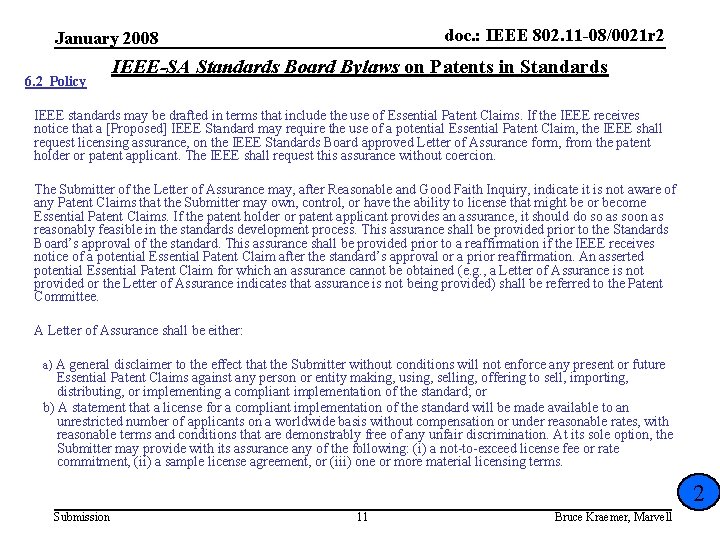 January 2008

doc.: IEEE 802.11-08/0021r2

IEEE-SA Standards Board Bylaws on Patents in Standards

6.2 Policy

IEEE standards may be drafted in terms that include the use of Essential Patent Claims. If the IEEE receives notice that a [Proposed] IEEE Standard may require the use of a potential Essential Patent Claim, the IEEE shall request licensing assurance, on the IEEE Standards Board approved Letter of Assurance form, from the patent holder or patent applicant. The IEEE shall request this assurance without coercion.

The Submitter of the Letter of Assurance may, after Reasonable and Good Faith Inquiry, indicate it is not aware of any Patent Claims that the Submitter may own, control, or have the ability to license that might be or become Essential Patent Claims. If the patent holder or patent applicant provides an assurance, it should do so as soon as reasonably feasible in the standards development process. This assurance shall be provided prior to the Standards Board's approval of the standard. This assurance shall be provided prior to a reaffirmation if the IEEE receives notice of a potential Essential Patent Claim after the standard's approval or a prior reaffirmation. An asserted potential Essential Patent Claim for which an assurance cannot be obtained (e.g., a Letter of Assurance is not provided or the Letter of Assurance indicates that assurance is not being provided) shall be referred to the Patent Committee.

A Letter of Assurance shall be either:

a) A general disclaimer to the effect that the Submitter without conditions will not enforce any present or future Essential Patent Claims against any person or entity making, using, selling, offering to sell, importing, distributing, or implementing a compliant implementation of the standard; or
b) A statement that a license for a compliant implementation of the standard will be made available to an unrestricted number of applicants on a worldwide basis without compensation or under reasonable rates, with reasonable terms and conditions that are demonstrably free of any unfair discrimination. At its sole option, the Submitter may provide with its assurance any of the following: (i) a not-to-exceed license fee or rate commitment, (ii) a sample license agreement, or (iii) one or more material licensing terms.

2

Submission

11

Bruce Kraemer, Marvell